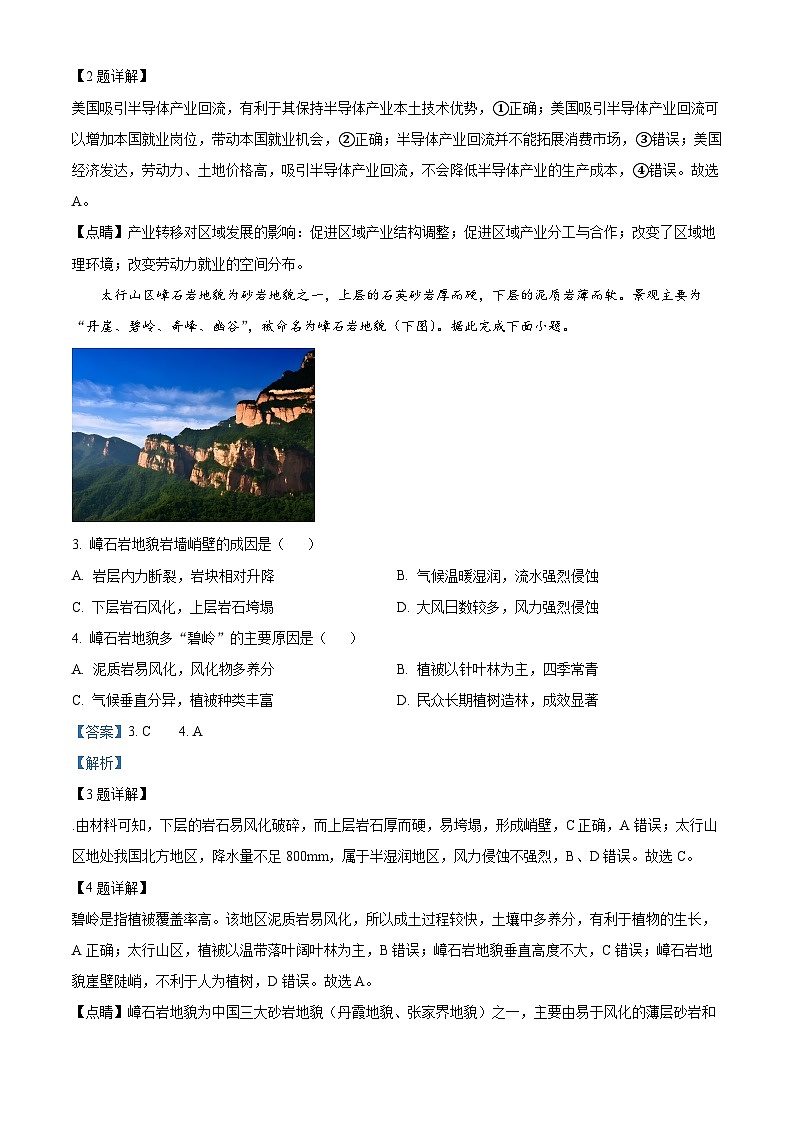 【2题详解】
美国吸引半导体产业回流，有利于其保持半导体产业本土技术优势，①正确；美国吸引半导体产业回流可以增加本国就业岗位，带动本国就业机会，②正确；半导体产业回流并不能拓展消费市场，③错误；美国经济发达，劳动力、土地价格高，吸引半导体产业回流，不会降低半导体产业的生产成本，④错误。故选A。

【点睛】产业转移对区域发展的影响：促进区域产业结构调整；促进区域产业分工与合作；改变了区域地理环境；改变劳动力就业的空间分布。

太行山区嶂石岩地貌为砂岩地貌之一，上层的石英砂岩厚而硬，下层的泥质岩薄而软。景观主要为“丹崖、碧岭、奇峰、幽谷”，被命名为嶂石岩地貌（下图）。据此完成下面小题。

3. 嶂石岩地貌岩墙峭壁的成因是（　）

A. 岩层内力断裂，岩块相对升降

B. 气候温暖湿润，流水强烈侵蚀

C. 下层岩石风化，上层岩石垮塌

D. 大风日数较多，风力强烈侵蚀

4. 嶂石岩地貌多“碧岭”的主要原因是（　）

A. 泥质岩易风化，风化物多养分

B. 植被以针叶林为主，四季常青

C. 气候垂直分异，植被种类丰富

D. 民众长期植树造林，成效显著

【答案】3. C　4. A

【解析】

【3题详解】
.由材料可知，下层的岩石易风化破碎，而上层岩石厚而硬，易垮塌，形成峭壁，C正确，A错误；太行山区地处我国北方地区，降水量不足800mm，属于半湿润地区，风力侵蚀不强烈，B、D错误。故选C。

【4题详解】
碧岭是指植被覆盖率高。该地区泥质岩易风化，所以成土过程较快，土壤中多养分，有利于植物的生长，A正确；太行山区，植被以温带落叶阔叶林为主，B错误；嶂石岩地貌垂直高度不大，C错误；嶂石岩地貌崖壁陡峭，不利于人为植树，D错误。故选A。

【点睛】嶂石岩地貌为中国三大砂岩地貌（丹霞地貌、张家界地貌）之一，主要由易于风化的薄层砂岩和